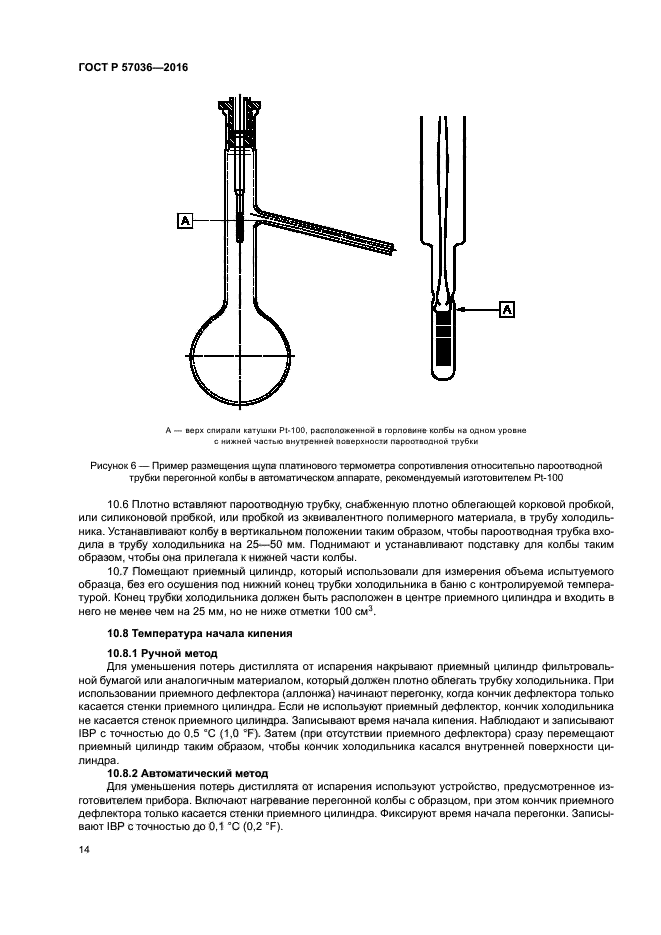 ГОСТ Р 57036—2016

A

A

А — верх спирали катушки Pt-100, расположенной в горловине колбы на одном уровне с нижней частью внутренней поверхности пароотводной трубки

Рисунок 6 — Пример размещения щупа платинового термометра сопротивления относительно пароотводной трубки перегонной колбы в автоматическом аппарате, рекомендуемый изготовителем Pt-100

10.6 Плотно вставляют пароотводную трубку, снабженную плотно облегающей корковой пробкой, или силиконовой пробкой, или пробкой из эквивалентного полимерного материала, в трубу холодильника. Устанавливают колбу в вертикальном положении таким образом, чтобы пароотводная трубка входила в трубу холодильника на 25—50 мм. Поднимают и устанавливают подставку для колбы таким образом, чтобы она прилегала к нижней части колбы.

10.7 Помещают приемный цилиндр, который использовали для измерения объема испытуемого образца, без его осушения под нижний конец трубки холодильника в баню с контролируемой температурой. Конец трубки холодильника должен быть расположен в центре приемного цилиндра и входить в него не менее чем на 25 мм, но не ниже отметки 100 см$^3$.

10.8 Температура начала кипения

10.8.1 Ручной метод

Для уменьшения потерь дистиллята от испарения накрывают приемный цилиндр фильтровальной бумагой или аналогичным материалом, который должен плотно облегать трубку холодильника. При использовании приемного дефлектора (аллонжа) начинают перегонку, когда кончик дефлектора только касается стенки приемного цилиндра. Если не используют приемный дефлектор, кончик холодильника не касается стенок приемного цилиндра. Записывают время начала кипения. Наблюдают и записывают IBP с точностью до 0,5 °C (1,0 °F). Затем (при отсутствии приемного дефлектора) сразу перемещают приемный цилиндр таким образом, чтобы кончик холодильника касался внутренней поверхности цилиндра.

10.8.2 Автоматический метод

Для уменьшения потерь дистиллята от испарения используют устройство, предусмотренное изготовителем прибора. Включают нагревание перегонной колбы с образцом, при этом кончик приемного дефлектора только касается стенки приемного цилиндра. Фиксируют время начала перегонки. Записывают IBP с точностью до 0,1 °C (0,2 °F).

14